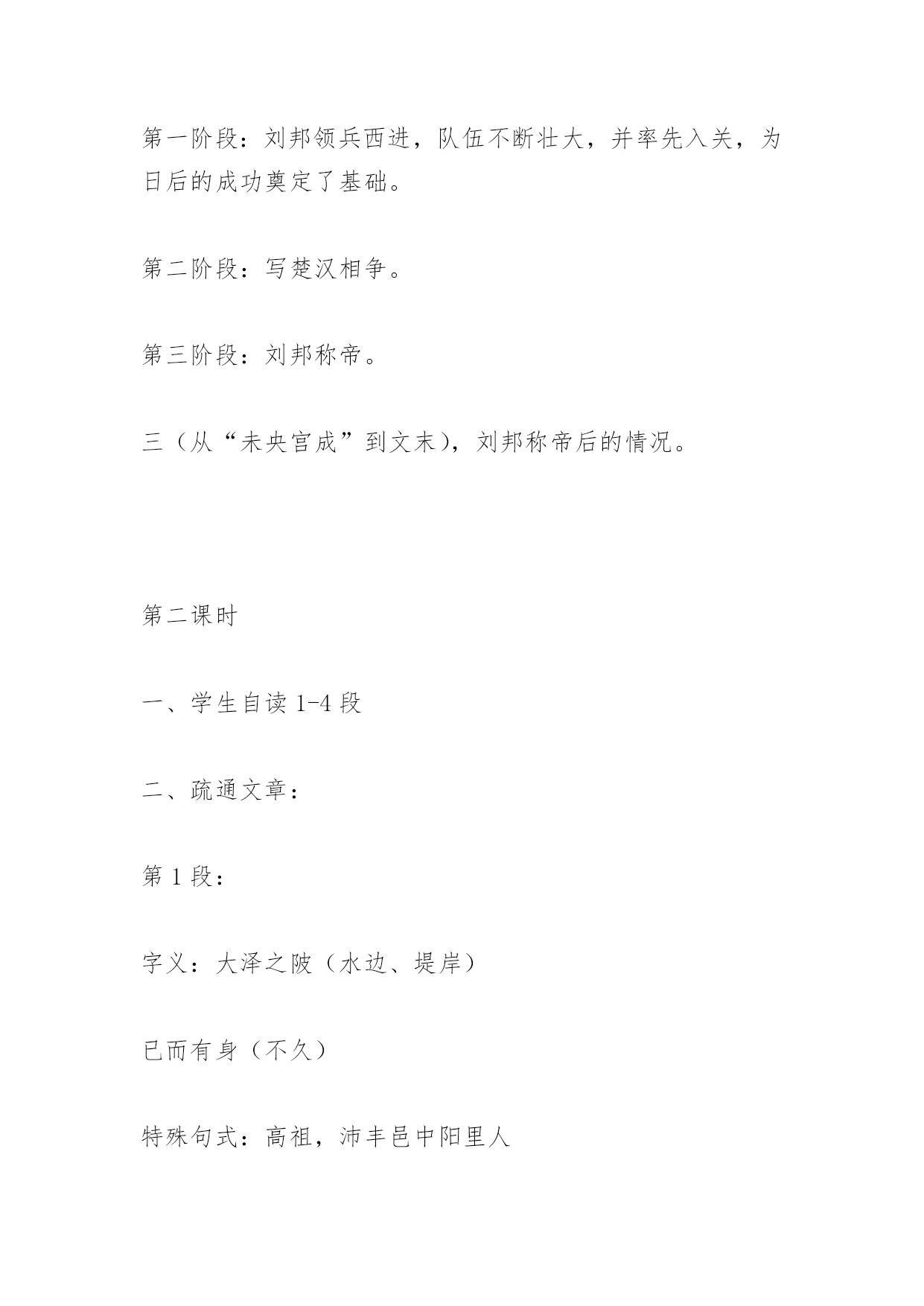 第一阶段：刘邦领兵西进，队伍不断壮大，并率先入关，为日后的成功奠定了基础。

第二阶段：写楚汉相争。

第三阶段：刘邦称帝。

三（从“未央宫成”到文末），刘邦称帝后的情况。

第二课时

一、学生自读 1-4 段

二、疏通文章：

第 1 段：

字义：大泽之陂（水边、堤岸）

已而有身（不久）

特殊句式：高祖，沛丰邑中阳里人